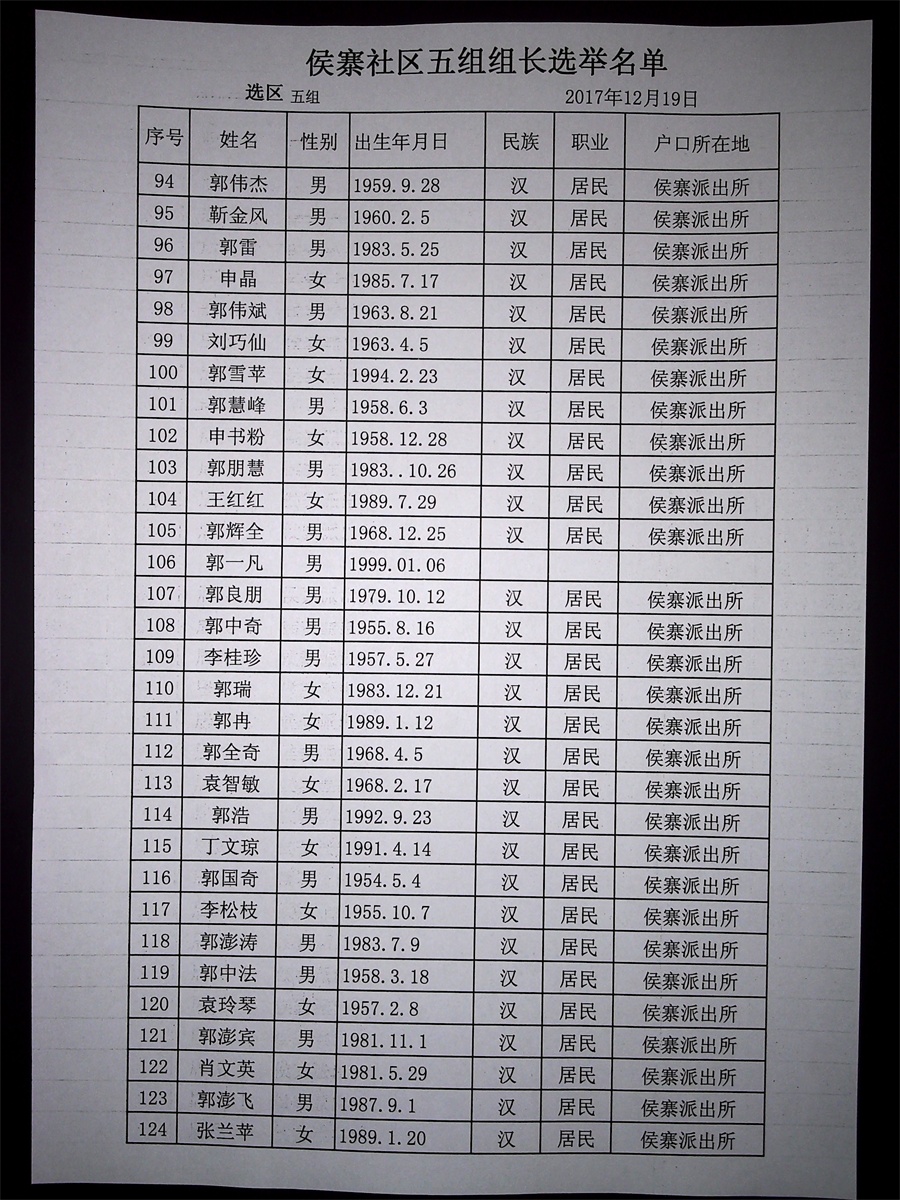 侯寨社区五组组长选举名单

选区 五组　　2017年12月19日

| 序号 | 姓名 | 性别 | 出生年月日 | 民族 | 职业 | 户口所在地 |
|---|---|---|---|---|---|---|
| 94 | 郭伟杰 | 男 | 1959.9.28 | 汉 | 居民 | 侯寨派出所 |
| 95 | 靳金凤 | 男 | 1960.2.5 | 汉 | 居民 | 侯寨派出所 |
| 96 | 郭雷 | 男 | 1983.5.25 | 汉 | 居民 | 侯寨派出所 |
| 97 | 申晶 | 女 | 1985.7.17 | 汉 | 居民 | 侯寨派出所 |
| 98 | 郭伟斌 | 男 | 1963.8.21 | 汉 | 居民 | 侯寨派出所 |
| 99 | 刘巧仙 | 女 | 1963.4.5 | 汉 | 居民 | 侯寨派出所 |
| 100 | 郭雪苹 | 女 | 1994.2.23 | 汉 | 居民 | 侯寨派出所 |
| 101 | 郭慧峰 | 男 | 1958.6.3 | 汉 | 居民 | 侯寨派出所 |
| 102 | 申书粉 | 女 | 1958.12.28 | 汉 | 居民 | 侯寨派出所 |
| 103 | 郭朋慧 | 男 | 1983..10.26 | 汉 | 居民 | 侯寨派出所 |
| 104 | 王红红 | 女 | 1989.7.29 | 汉 | 居民 | 侯寨派出所 |
| 105 | 郭辉全 | 男 | 1968.12.25 | 汉 | 居民 | 侯寨派出所 |
| 106 | 郭一凡 | 男 | 1999.01.06 | | | |
| 107 | 郭良朋 | 男 | 1979.10.12 | 汉 | 居民 | 侯寨派出所 |
| 108 | 郭中奇 | 男 | 1955.8.16 | 汉 | 居民 | 侯寨派出所 |
| 109 | 李桂珍 | 男 | 1957.5.27 | 汉 | 居民 | 侯寨派出所 |
| 110 | 郭瑞 | 女 | 1983.12.21 | 汉 | 居民 | 侯寨派出所 |
| 111 | 郭冉 | 女 | 1989.1.12 | 汉 | 居民 | 侯寨派出所 |
| 112 | 郭全奇 | 男 | 1968.4.5 | 汉 | 居民 | 侯寨派出所 |
| 113 | 袁智敏 | 女 | 1968.2.17 | 汉 | 居民 | 侯寨派出所 |
| 114 | 郭浩 | 男 | 1992.9.23 | 汉 | 居民 | 侯寨派出所 |
| 115 | 丁文琼 | 女 | 1991.4.14 | 汉 | 居民 | 侯寨派出所 |
| 116 | 郭国奇 | 男 | 1954.5.4 | 汉 | 居民 | 侯寨派出所 |
| 117 | 李松枝 | 女 | 1955.10.7 | 汉 | 居民 | 侯寨派出所 |
| 118 | 郭澎涛 | 男 | 1983.7.9 | 汉 | 居民 | 侯寨派出所 |
| 119 | 郭中法 | 男 | 1958.3.18 | 汉 | 居民 | 侯寨派出所 |
| 120 | 袁玲琴 | 女 | 1957.2.8 | 汉 | 居民 | 侯寨派出所 |
| 121 | 郭澎宾 | 男 | 1981.11.1 | 汉 | 居民 | 侯寨派出所 |
| 122 | 肖文英 | 女 | 1981.5.29 | 汉 | 居民 | 侯寨派出所 |
| 123 | 郭澎飞 | 男 | 1987.9.1 | 汉 | 居民 | 侯寨派出所 |
| 124 | 张兰苹 | 女 | 1989.1.20 | 汉 | 居民 | 侯寨派出所 |